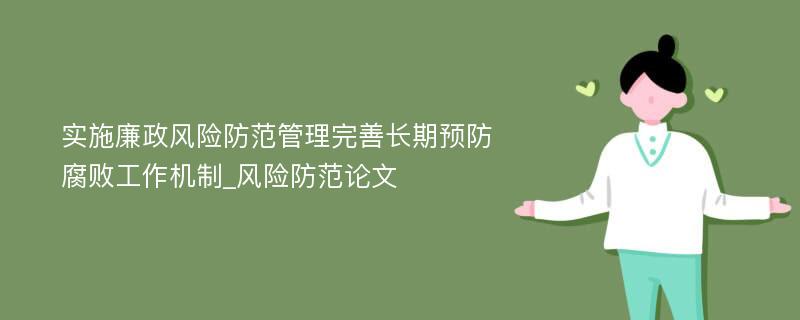 实施廉政风险防范管理完善长期预防腐败工作机制_风险防范论文